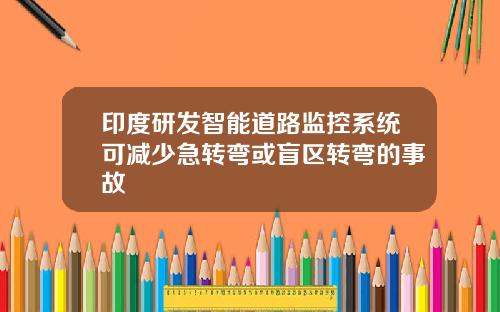 印度研发智能道路监控系统可减少急转弯或盲区转弯的事故